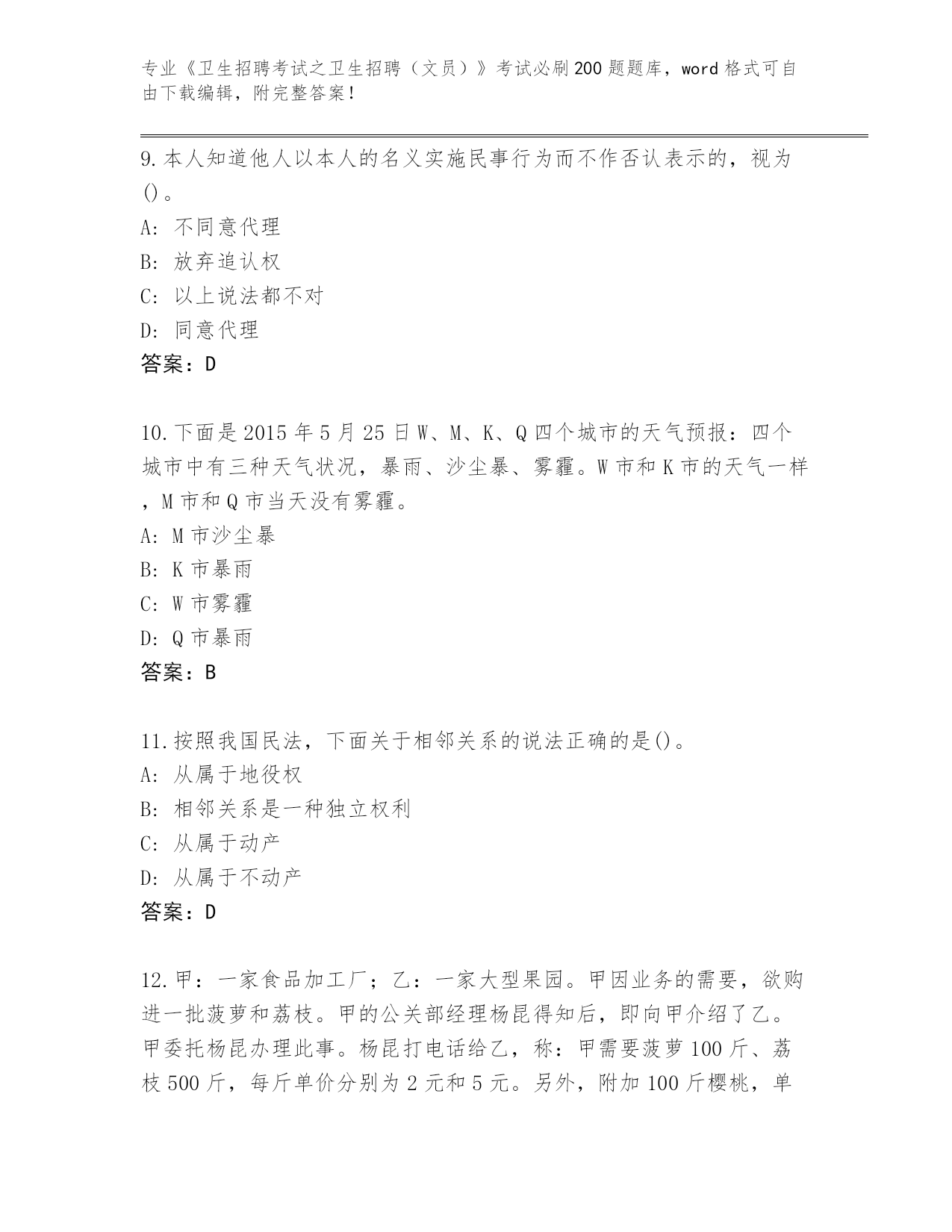 专业《卫生招聘考试之卫生招聘（文员）》考试必刷200题题库，word格式可自由下载编辑，附完整答案！

9.本人知道他人以本人的名义实施民事行为而不作否认表示的，视为()。
A: 不同意代理
B: 放弃追认权
C: 以上说法都不对
D: 同意代理
答案：D

10.下面是2015年5月25日W、M、K、Q四个城市的天气预报：四个城市中有三种天气状况，暴雨、沙尘暴、雾霾。W市和K市的天气一样，M市和Q市当天没有雾霾。
A: M市沙尘暴
B: K市暴雨
C: W市雾霾
D: Q市暴雨
答案：B

11.按照我国民法，下面关于相邻关系的说法正确的是()。
A: 从属于地役权
B: 相邻关系是一种独立权利
C: 从属于动产
D: 从属于不动产
答案：D

12.甲：一家食品加工厂；乙：一家大型果园。甲因业务的需要，欲购进一批菠萝和荔枝。甲的公关部经理杨昆得知后，即向甲介绍了乙。甲委托杨昆办理此事。杨昆打电话给乙，称：甲需要菠萝100斤、荔枝500斤，每斤单价分别为2元和5元。另外，附加100斤樱桃，单